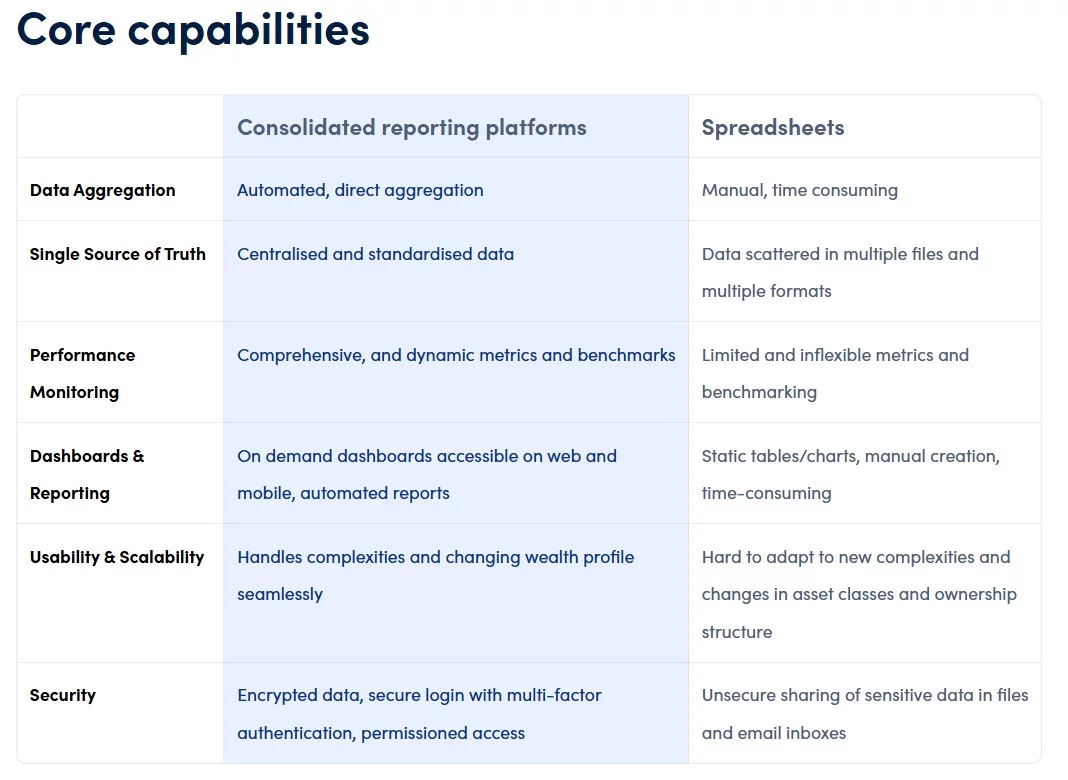 Core capabilities

| | Consolidated reporting platforms | Spreadsheets |
|---|---|---|
| Data Aggregation | Automated, direct aggregation | Manual, time consuming |
| Single Source of Truth | Centralised and standardised data | Data scattered in multiple files and multiple formats |
| Performance Monitoring | Comprehensive, and dynamic metrics and benchmarks | Limited and inflexible metrics and benchmarking |
| Dashboards & Reporting | On demand dashboards accessible on web and mobile, automated reports | Static tables/charts, manual creation, time-consuming |
| Usability & Scalability | Handles complexities and changing wealth profile seamlessly | Hard to adapt to new complexities and changes in asset classes and ownership structure |
| Security | Encrypted data, secure login with multi-factor authentication, permissioned access | Unsecure sharing of sensitive data in files and email inboxes |